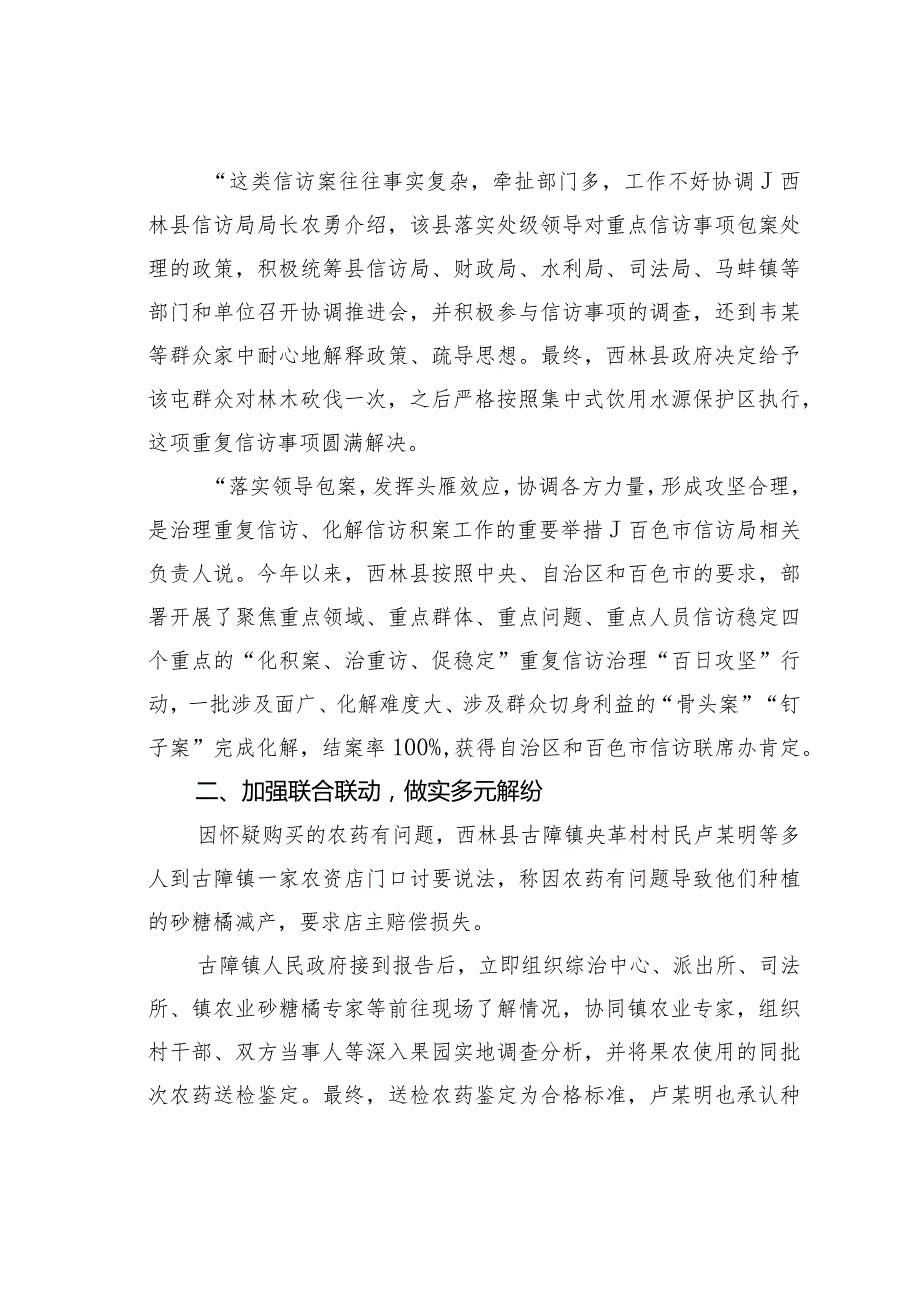 “这类信访案往往事实复杂，牵扯部门多，工作不好协调J西林县信访局局长农勇介绍，该县落实处级领导对重点信访事项包案处理的政策，积极统筹县信访局、财政局、水利局、司法局、马蚌镇等部门和单位召开协调推进会，并积极参与信访事项的调查，还到韦某等群众家中耐心地解释政策、疏导思想。最终，西林县政府决定给予该屯群众对林木砍伐一次，之后严格按照集中式饮用水源保护区执行，这项重复信访事项圆满解决。

“落实领导包案，发挥头雁效应，协调各方力量，形成攻坚合理，是治理重复信访、化解信访积案工作的重要举措J百色市信访局相关负责人说。今年以来，西林县按照中央、自治区和百色市的要求，部署开展了聚焦重点领域、重点群体、重点问题、重点人员信访稳定四个重点的“化积案、治重访、促稳定”重复信访治理“百日攻坚”行动，一批涉及面广、化解难度大、涉及群众切身利益的“骨头案”“钉子案”完成化解，结案率100%，获得自治区和百色市信访联席办肯定。

二、加强联合联动，做实多元解纷

因怀疑购买的农药有问题，西林县古障镇央革村村民卢某明等多人到古障镇一家农资店门口讨要说法，称因农药有问题导致他们种植的砂糖橘减产，要求店主赔偿损失。

古障镇人民政府接到报告后，立即组织综治中心、派出所、司法所、镇农业砂糖橘专家等前往现场了解情况，协同镇农业专家，组织村干部、双方当事人等深入果园实地调查分析，并将果农使用的同批次农药送检鉴定。最终，送检农药鉴定为合格标准，卢某明也承认种